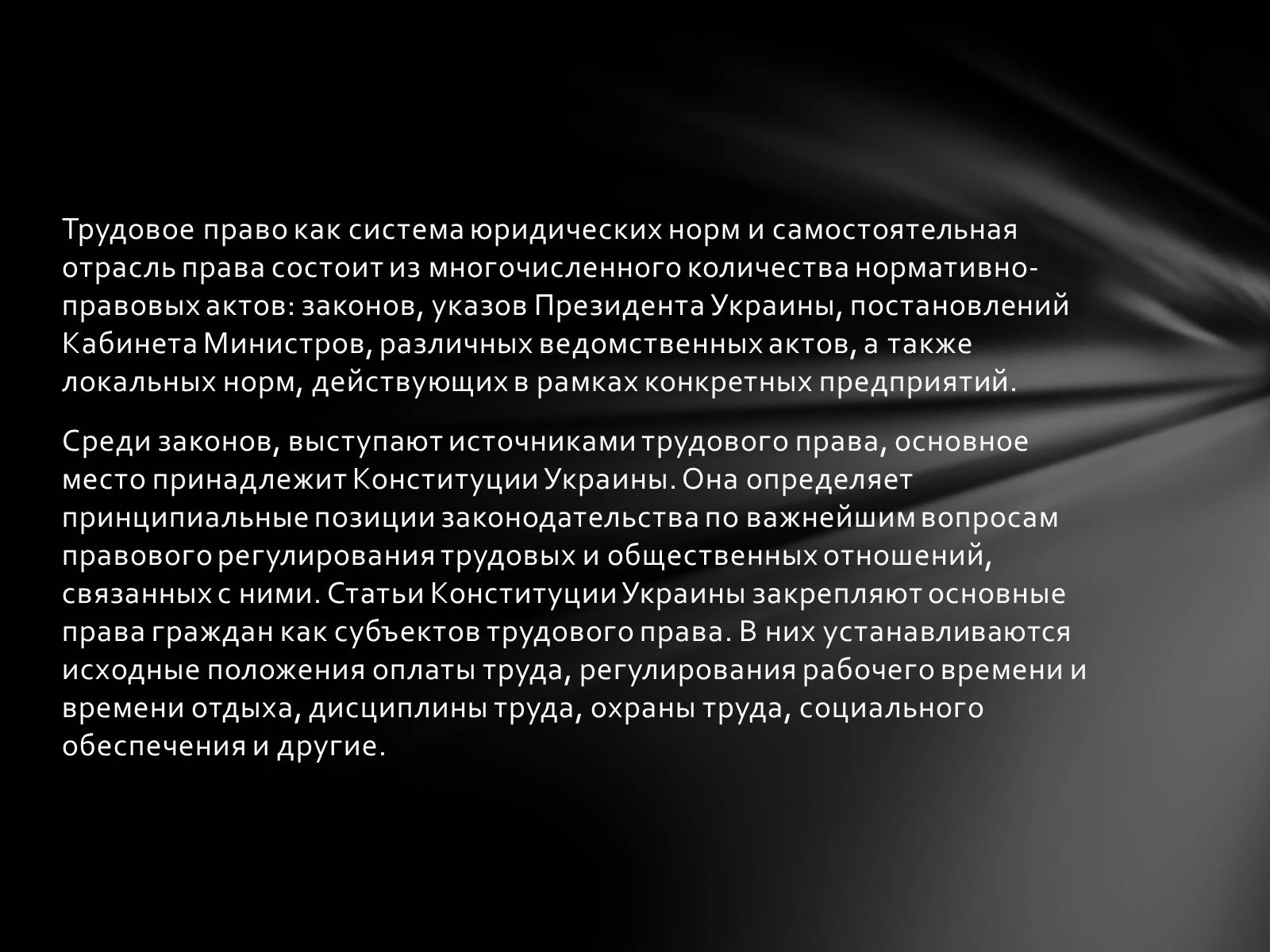 Трудовое право как система юридических норм и самостоятельная отрасль права состоит из многочисленного количества нормативно-правовых актов: законов, указов Президента Украины, постановлений Кабинета Министров, различных ведомственных актов, а также локальных норм, действующих в рамках конкретных предприятий.

Среди законов, выступают источниками трудового права, основное место принадлежит Конституции Украины. Она определяет принципиальные позиции законодательства по важнейшим вопросам правового регулирования трудовых и общественных отношений, связанных с ними. Статьи Конституции Украины закрепляют основные права граждан как субъектов трудового права. В них устанавливаются исходные положения оплаты труда, регулирования рабочего времени и времени отдыха, дисциплины труда, охраны труда, социального обеспечения и другие.